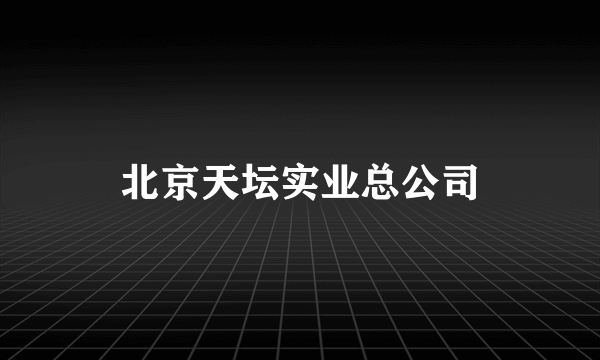 北京天坛实业总公司